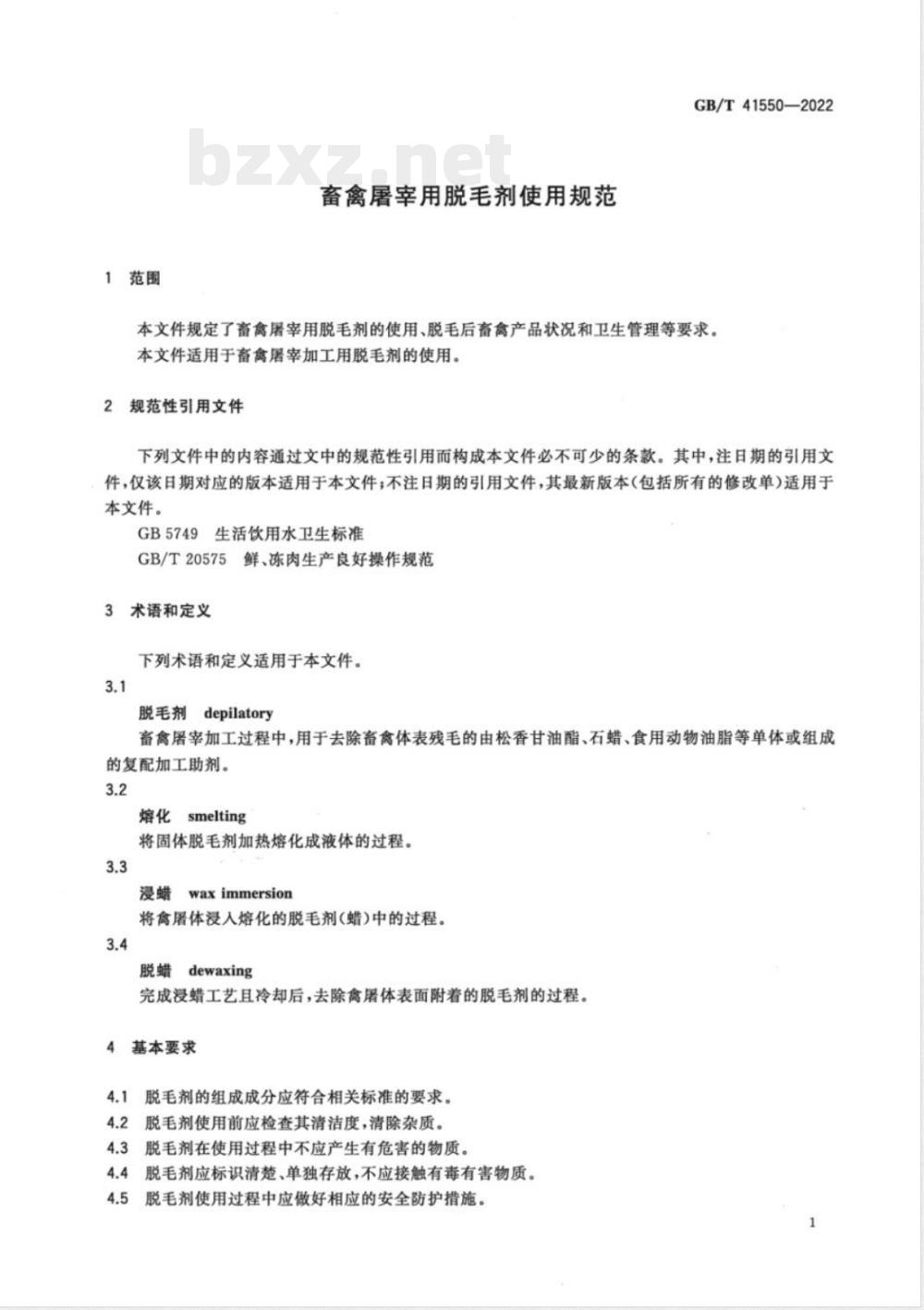 GB/T 41550—2022

bzxz.net

畜禽屠宰用脱毛剂使用规范

1 范围

本文件规定了畜禽屠宰用脱毛剂的使用、脱毛后畜禽产品状况和卫生管理等要求。
本文件适用于畜禽屠宰加工用脱毛剂的使用。

2 规范性引用文件

下列文件中的内容通过文中的规范性引用而构成本文件必不可少的条款。其中，注日期的引用文件，仅该日期对应的版本适用于本文件；不注日期的引用文件，其最新版本（包括所有的修改单）适用于本文件。
GB 5749 生活饮用水卫生标准
GB/T 20575 鲜、冻肉生产良好操作规范

3 术语和定义

下列术语和定义适用于本文件。
3.1
脱毛剂 depilatory
畜禽屠宰加工过程中，用于去除畜禽体表残毛的由松香甘油酯、石蜡、食用动物油脂等单体或组成的复配加工助剂。
3.2
熔化 smelting
将固体脱毛剂加热熔化成液体的过程。
3.3
浸蜡 wax immersion
将禽屠体浸入熔化的脱毛剂（蜡）中的过程。
3.4
脱蜡 dewaxing
完成浸蜡工艺且冷却后，去除禽屠体表面附着的脱毛剂的过程。

4 基本要求

4.1 脱毛剂的组成成分应符合相关标准的要求。
4.2 脱毛剂使用前应检查其清洁度，清除杂质。
4.3 脱毛剂在使用过程中不应产生有危害的物质。
4.4 脱毛剂应标识清楚、单独存放，不应接触有毒有害物质。
4.5 脱毛剂使用过程中应做好相应的安全防护措施。

1